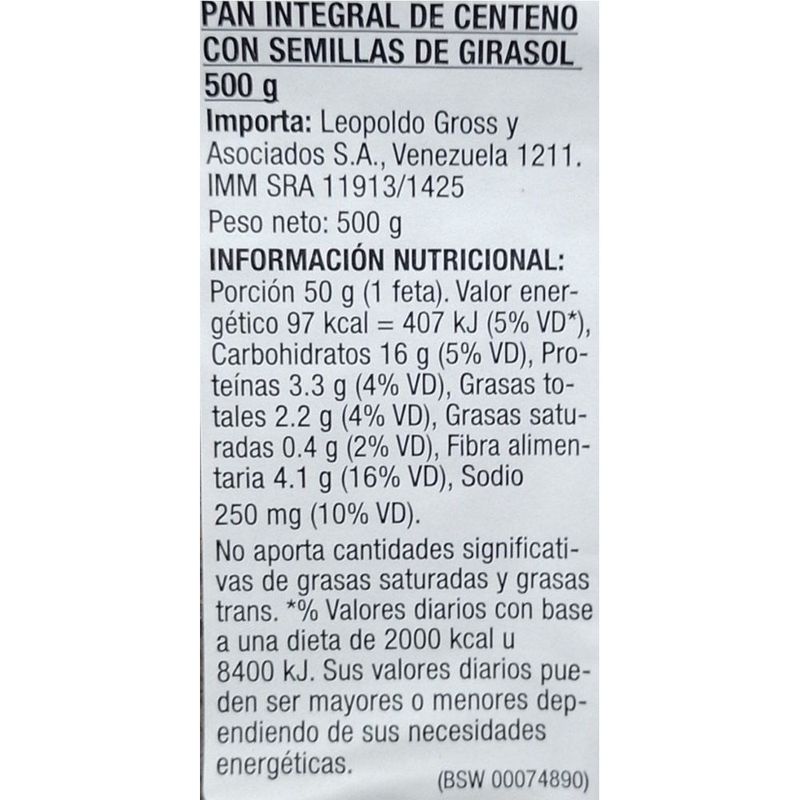 PAN INTEGRAL DE CENTENO CON SEMILLAS DE GIRASOL
500 g

Importa: Leopoldo Gross y Asociados S.A., Venezuela 1211. IMM SRA 11913/1425

Peso neto: 500 g

INFORMACIÓN NUTRICIONAL:
Porción 50 g (1 feta). Valor energético 97 kcal = 407 kJ (5% VD*), Carbohidratos 16 g (5% VD), Proteínas 3.3 g (4% VD), Grasas totales 2.2 g (4% VD), Grasas saturadas 0.4 g (2% VD), Fibra alimentaria 4.1 g (16% VD), Sodio 250 mg (10% VD).

No aporta cantidades significativas de grasas saturadas y grasas trans. *% Valores diarios con base a una dieta de 2000 kcal u 8400 kJ. Sus valores diarios pueden ser mayores o menores dependiendo de sus necesidades energéticas.

(BSW 00074890)